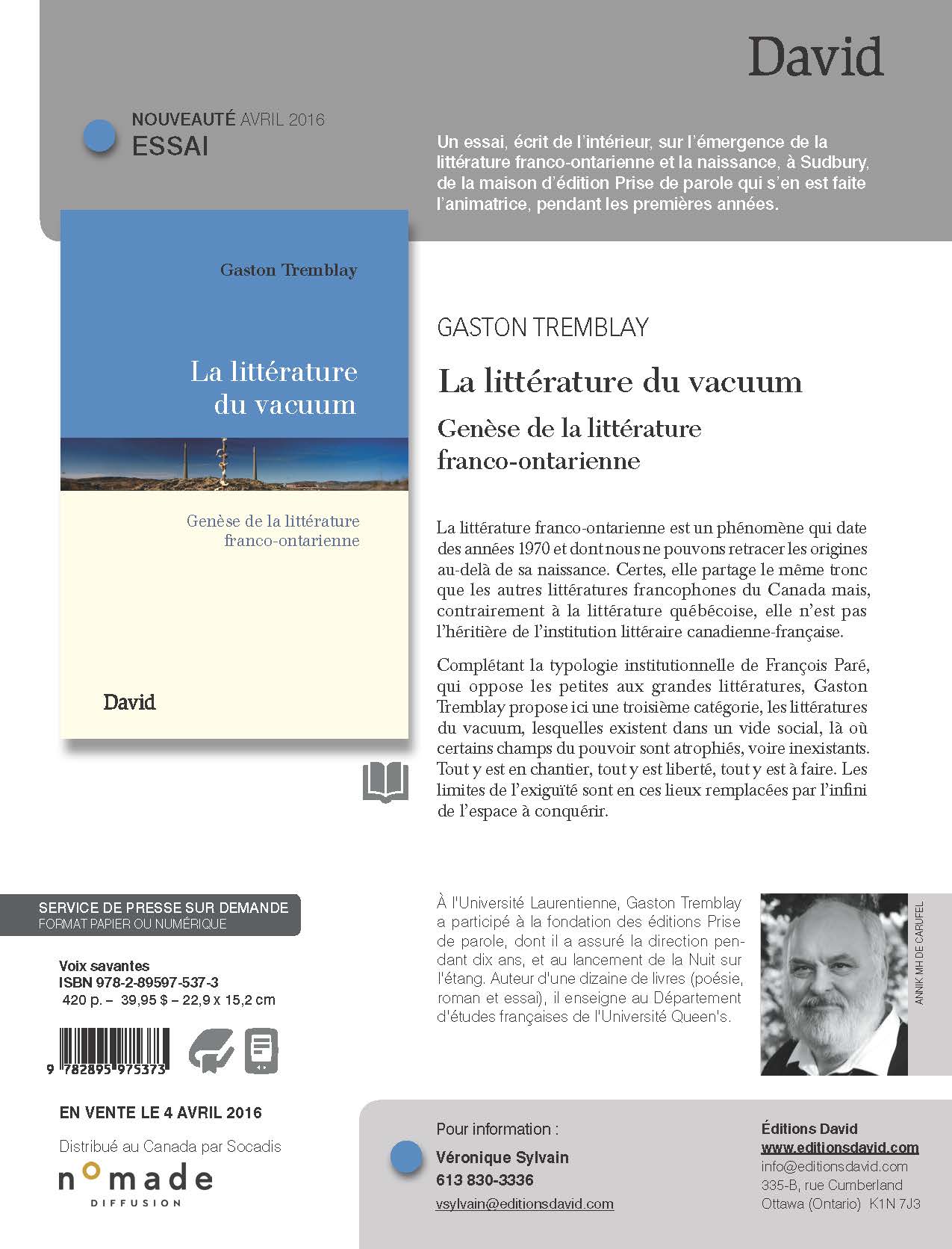 David

NOUVEAUTÉ AVRIL 2016
ESSAI

Un essai, écrit de l'intérieur, sur l'émergence de la littérature franco-ontarienne et la naissance, à Sudbury, de la maison d'édition Prise de parole qui s'en est faite l'animatrice, pendant les premières années.

Gaston Tremblay

La littérature du vacuum

Genèse de la littérature franco-ontarienne

David

GASTON TREMBLAY

La littérature du vacuum

Genèse de la littérature franco-ontarienne

La littérature franco-ontarienne est un phénomène qui date des années 1970 et dont nous ne pouvons retracer les origines au-delà de sa naissance. Certes, elle partage le même tronc que les autres littératures francophones du Canada mais, contrairement à la littérature québécoise, elle n'est pas l'héritière de l'institution littéraire canadienne-française.

Complétant la typologie institutionnelle de François Paré, qui oppose les petites aux grandes littératures, Gaston Tremblay propose ici une troisième catégorie, les littératures du vacuum, lesquelles existent dans un vide social, là où certains champs du pouvoir sont atrophiés, voire inexistants. Tout y est en chantier, tout y est liberté, tout y est à faire. Les limites de l'exiguïté sont en ces lieux remplacées par l'infini de l'espace à conquérir.

SERVICE DE PRESSE SUR DEMANDE
FORMAT PAPIER OU NUMÉRIQUE

Voix savantes
ISBN 978-2-89597-537-3
420 p. – 39,95 $ – 22,9 x 15,2 cm

9 782895 975373

EN VENTE LE 4 AVRIL 2016

Distribué au Canada par Socadis

nomade
DIFFUSION

À l'Université Laurentienne, Gaston Tremblay a participé à la fondation des éditions Prise de parole, dont il a assuré la direction pendant dix ans, et au lancement de la Nuit sur l'étang. Auteur d'une dizaine de livres (poésie, roman et essai), il enseigne au Département d'études françaises de l'Université Queen's.

ANNIK MH DE CARUFEL

Pour information :
Véronique Sylvain
613 830-3336
vsylvain@editionsdavid.com

Éditions David
www.editionsdavid.com
info@editionsdavid.com
335-B, rue Cumberland
Ottawa (Ontario) K1N 7J3